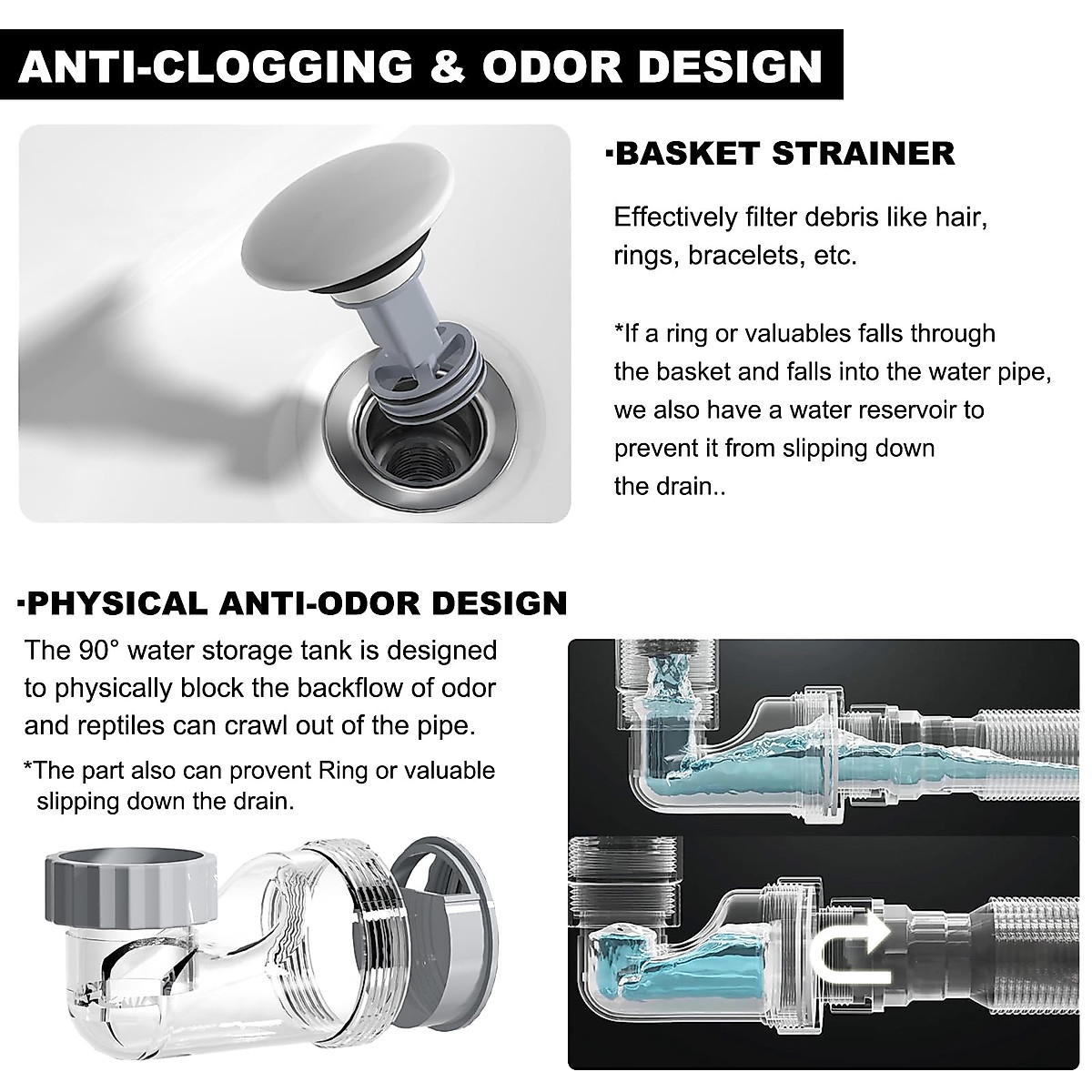 ANTI-CLOGGING & ODOR DESIGN

·BASKET STRAINER

Effectively filter debris like hair, rings, bracelets, etc.

*If a ring or valuables falls through the basket and falls into the water pipe, we also have a water reservoir to prevent it from slipping down the drain..

·PHYSICAL ANTI-ODOR DESIGN

The 90° water storage tank is designed to physically block the backflow of odor and reptiles can crawl out of the pipe.

*The part also can provent Ring or valuable slipping down the drain.